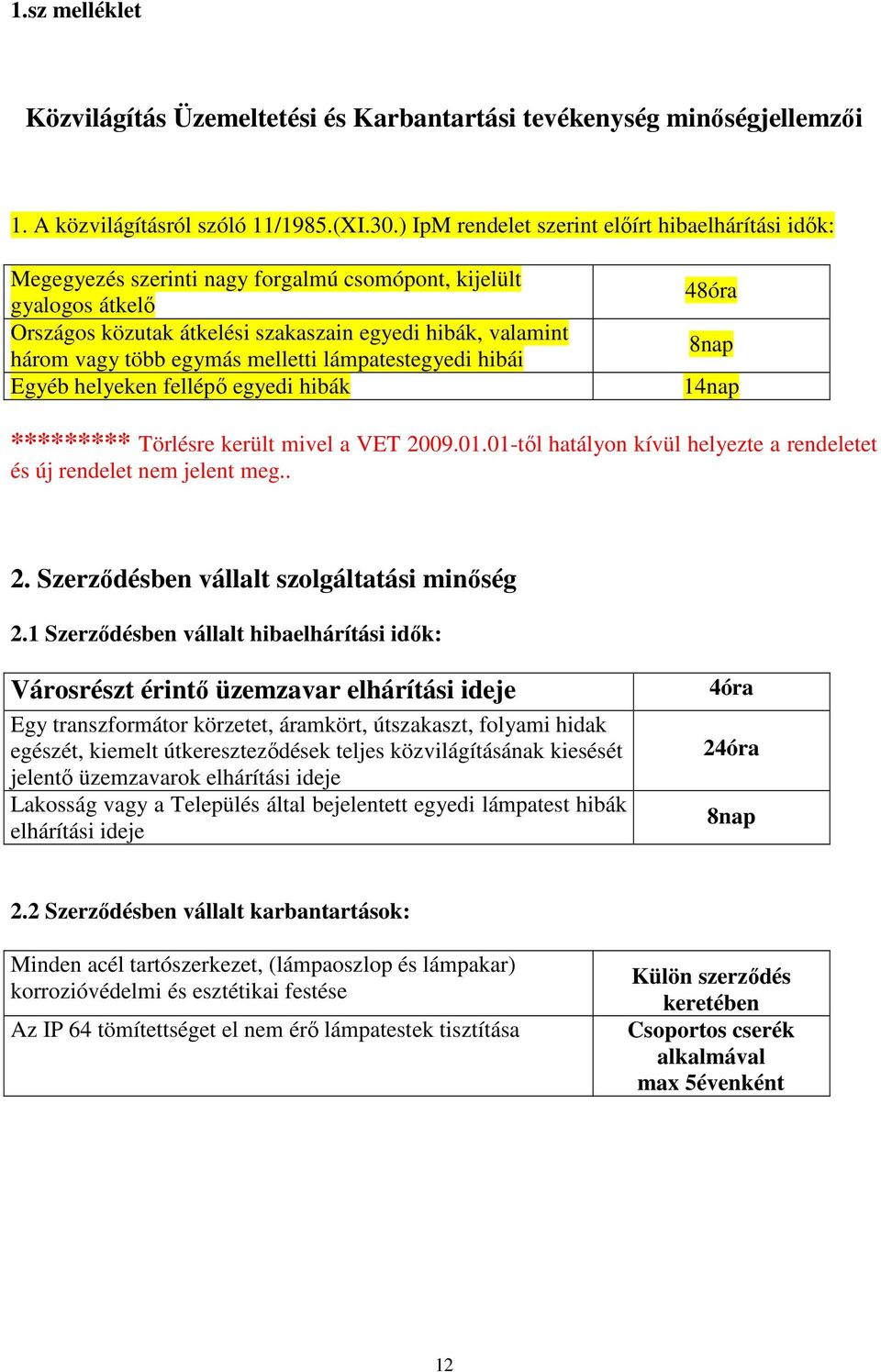 1.sz melléklet

Közvilágítás Üzemeltetési és Karbantartási tevékenység minőségjellemzői

1. A közvilágításról szóló 11/1985.(XI.30.) IpM rendelet szerint előírt hibaelhárítási idők:

| Megegyezés szerinti nagy forgalmú csomópont, kijelült gyalogos átkelő | 48óra |
|---|---|
| Országos közutak átkelési szakaszain egyedi hibák, valamint három vagy több egymás melletti lámpatestegyedi hibái | 8nap |
| Egyéb helyeken fellépő egyedi hibák | 14nap |

********* Törlésre került mivel a VET 2009.01.01-től hatályon kívül helyezte a rendeletet és új rendelet nem jelent meg..

2. Szerződésben vállalt szolgáltatási minőség

2.1 Szerződésben vállalt hibaelhárítási idők:

| Városrészt érintő üzemzavar elhárítási ideje | 4óra |
|---|---|
| Egy transzformátor körzetet, áramkört, útszakaszt, folyami hidak egészét, kiemelt útkereszteződések teljes közvilágításának kiesését jelentő üzemzavarok elhárítási ideje | 24óra |
| Lakosság vagy a Település által bejelentett egyedi lámpatest hibák elhárítási ideje | 8nap |

2.2 Szerződésben vállalt karbantartások:

| Minden acél tartószerkezet, (lámpaoszlop és lámpakar) korrozióvédelmi és esztétikai festése | Külön szerződés keretében |
|---|---|
| Az IP 64 tömítettséget el nem érő lámpatestek tisztítása | Csoportos cserék alkalmával max 5évenként |

12